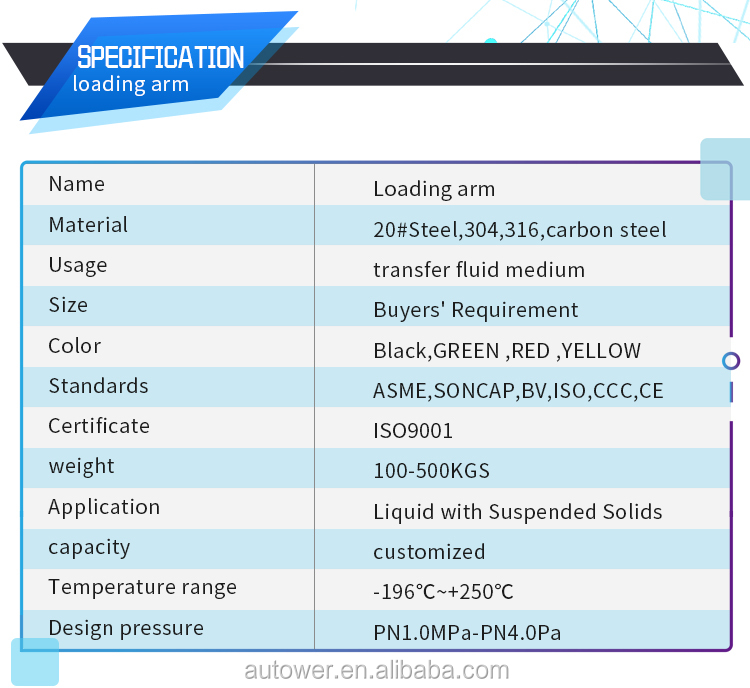 SPECIFICATION
loading arm

| Name | Loading arm |
|---|---|
| Material | 20#Steel,304,316,carbon steel |
| Usage | transfer fluid medium |
| Size | Buyers' Requirement |
| Color | Black,GREEN ,RED ,YELLOW |
| Standards | ASME,SONCAP,BV,ISO,CCC,CE |
| Certificate | ISO9001 |
| weight | 100-500KGS |
| Application | Liquid with Suspended Solids |
| capacity | customized |
| Temperature range | -196℃~+250℃ |
| Design pressure | PN1.0MPa-PN4.0Pa |

autower.en.alibaba.com